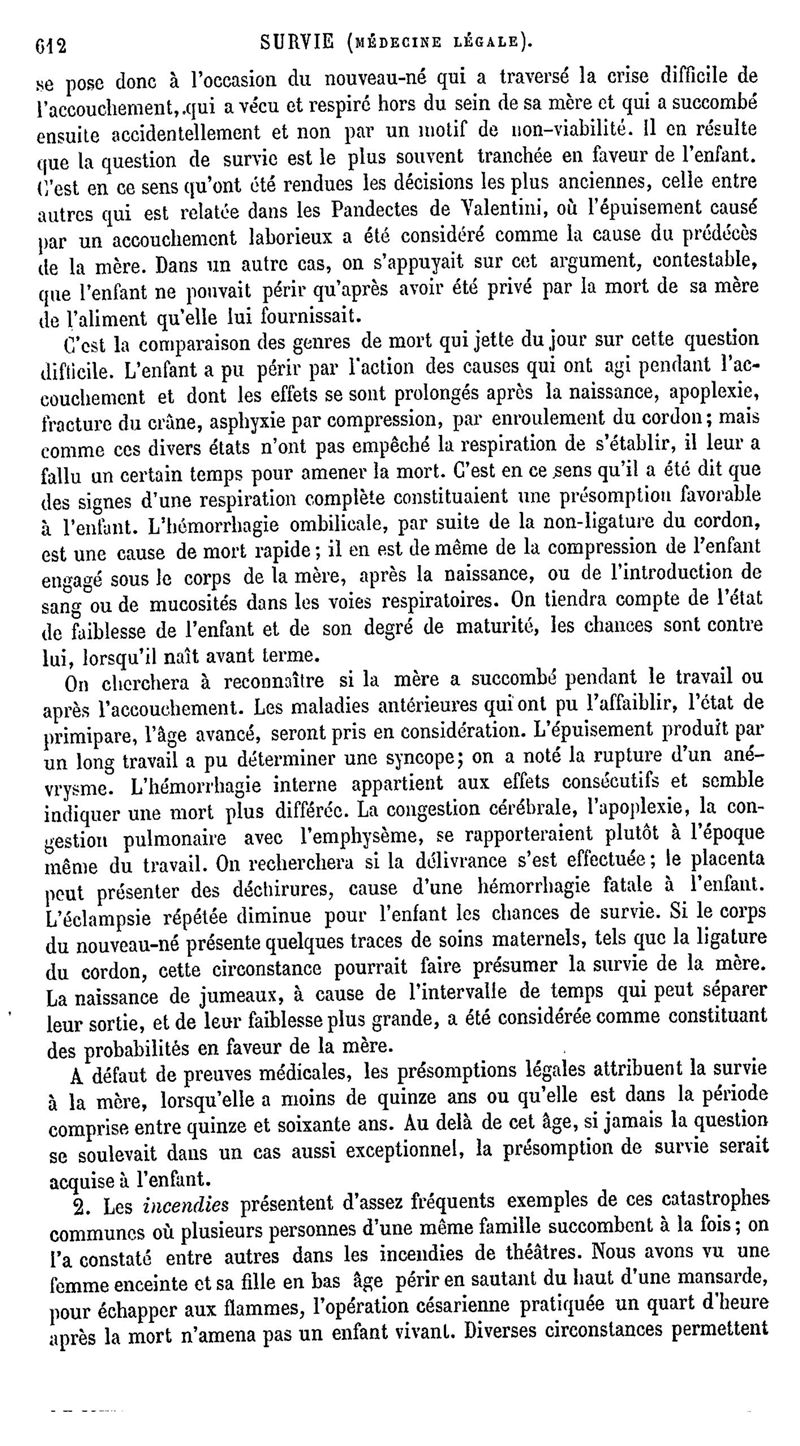 612 SURVIE (MÉDECINE LÉGALE).

se pose donc à l'occasion du nouveau-né qui a traversé la crise difficile de l'accouchement, qui a vécu et respiré hors du sein de sa mère et qui a succombé ensuite accidentellement et non par un motif de non-viabilité. Il en résulte que la question de survie est le plus souvent tranchée en faveur de l'enfant. C'est en ce sens qu'ont été rendues les décisions les plus anciennes, celle entre autres qui est relatée dans les Pandectes de Valentini, où l'épuisement causé par un accouchement laborieux a été considéré comme la cause du prédécès de la mère. Dans un autre cas, on s'appuyait sur cet argument, contestable, que l'enfant ne pouvait périr qu'après avoir été privé par la mort de sa mère de l'aliment qu'elle lui fournissait.

C'est la comparaison des genres de mort qui jette du jour sur cette question difficile. L'enfant a pu périr par l'action des causes qui ont agi pendant l'accouchement et dont les effets se sont prolongés après la naissance, apoplexie, fracture du crâne, asphyxie par compression, par enroulement du cordon; mais comme ces divers états n'ont pas empêché la respiration de s'établir, il leur a fallu un certain temps pour amener la mort. C'est en ce sens qu'il a été dit que des signes d'une respiration complète constituaient une présomption favorable à l'enfant. L'hémorrhagie ombilicale, par suite de la non-ligature du cordon, est une cause de mort rapide; il en est de même de la compression de l'enfant engagé sous le corps de la mère, après la naissance, ou de l'introduction de sang ou de mucosités dans les voies respiratoires. On tiendra compte de l'état de faiblesse de l'enfant et de son degré de maturité, les chances sont contre lui, lorsqu'il naît avant terme.

On cherchera à reconnaître si la mère a succombé pendant le travail ou après l'accouchement. Les maladies antérieures qui ont pu l'affaiblir, l'état de primipare, l'âge avancé, seront pris en considération. L'épuisement produit par un long travail a pu déterminer une syncope; on a noté la rupture d'un anévrysme. L'hémorrhagie interne appartient aux effets consécutifs et semble indiquer une mort plus différée. La congestion cérébrale, l'apoplexie, la congestion pulmonaire avec l'emphysème, se rapporteraient plutôt à l'époque même du travail. On recherchera si la délivrance s'est effectuée; le placenta peut présenter des déchirures, cause d'une hémorrhagie fatale à l'enfant. L'éclampsie répétée diminue pour l'enfant les chances de survie. Si le corps du nouveau-né présente quelques traces de soins maternels, tels que la ligature du cordon, cette circonstance pourrait faire présumer la survie de la mère. La naissance de jumeaux, à cause de l'intervalle de temps qui peut séparer leur sortie, et de leur faiblesse plus grande, a été considérée comme constituant des probabilités en faveur de la mère.

A défaut de preuves médicales, les présomptions légales attribuent la survie à la mère, lorsqu'elle a moins de quinze ans ou qu'elle est dans la période comprise entre quinze et soixante ans. Au delà de cet âge, si jamais la question se soulevait dans un cas aussi exceptionnel, la présomption de survie serait acquise à l'enfant.

2. Les incendies présentent d'assez fréquents exemples de ces catastrophes communes où plusieurs personnes d'une même famille succombent à la fois; on l'a constaté entre autres dans les incendies de théâtres. Nous avons vu une femme enceinte et sa fille en bas âge périr en sautant du haut d'une mansarde, pour échapper aux flammes, l'opération césarienne pratiquée un quart d'heure après la mort n'amena pas un enfant vivant. Diverses circonstances permettent